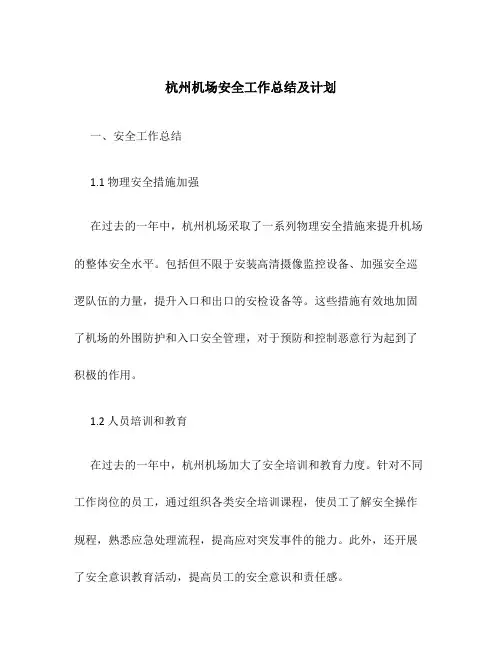 杭州机场安全工作总结及计划

一、安全工作总结

1.1 物理安全措施加强

在过去的一年中，杭州机场采取了一系列物理安全措施来提升机场的整体安全水平。包括但不限于安装高清摄像监控设备、加强安全巡逻队伍的力量，提升入口和出口的安检设备等。这些措施有效地加固了机场的外围防护和入口安全管理，对于预防和控制恶意行为起到了积极的作用。

1.2 人员培训和教育

在过去的一年中，杭州机场加大了安全培训和教育力度。针对不同工作岗位的员工，通过组织各类安全培训课程，使员工了解安全操作规程，熟悉应急处理流程，提高应对突发事件的能力。此外，还开展了安全意识教育活动，提高员工的安全意识和责任感。